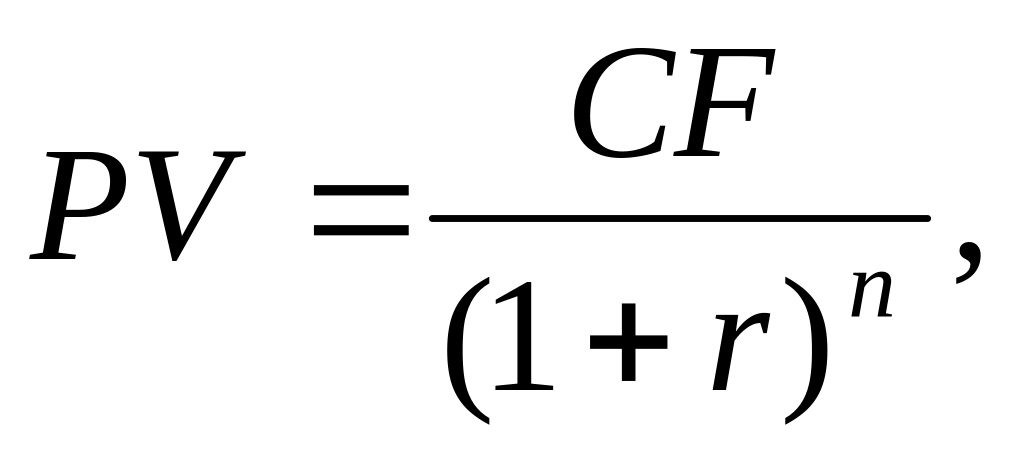 $PV = \frac{CF}{(1+r)^n},$